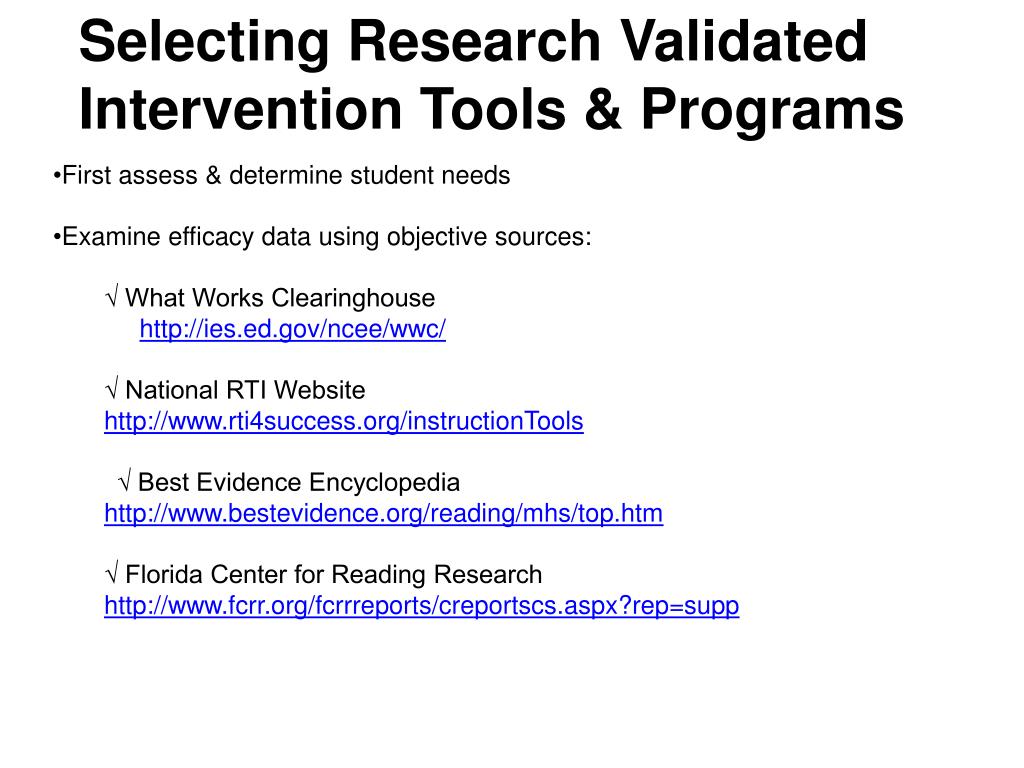 Selecting Research Validated Intervention Tools & Programs

•First assess & determine student needs

•Examine efficacy data using objective sources:

√ What Works Clearinghouse
http://ies.ed.gov/ncee/wwc/

√ National RTI Website
http://www.rti4success.org/instructionTools

√ Best Evidence Encyclopedia
http://www.bestevidence.org/reading/mhs/top.htm

√ Florida Center for Reading Research
http://www.fcrr.org/fcrrreports/creportscs.aspx?rep=supp